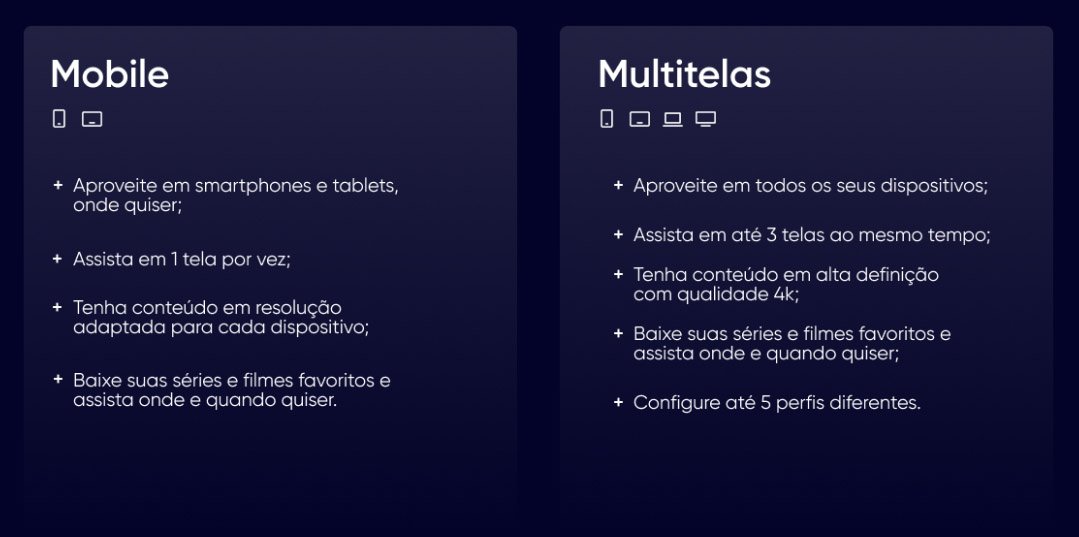 Mobile

+ Aproveite em smartphones e tablets, onde quiser;

+ Assista em 1 tela por vez;

+ Tenha conteúdo em resolução adaptada para cada dispositivo;

+ Baixe suas séries e filmes favoritos e assista onde e quando quiser.

Multitelas

+ Aproveite em todos os seus dispositivos;

+ Assista em até 3 telas ao mesmo tempo;

+ Tenha conteúdo em alta definição com qualidade 4k;

+ Baixe suas séries e filmes favoritos e assista onde e quando quiser;

+ Configure até 5 perfis diferentes.